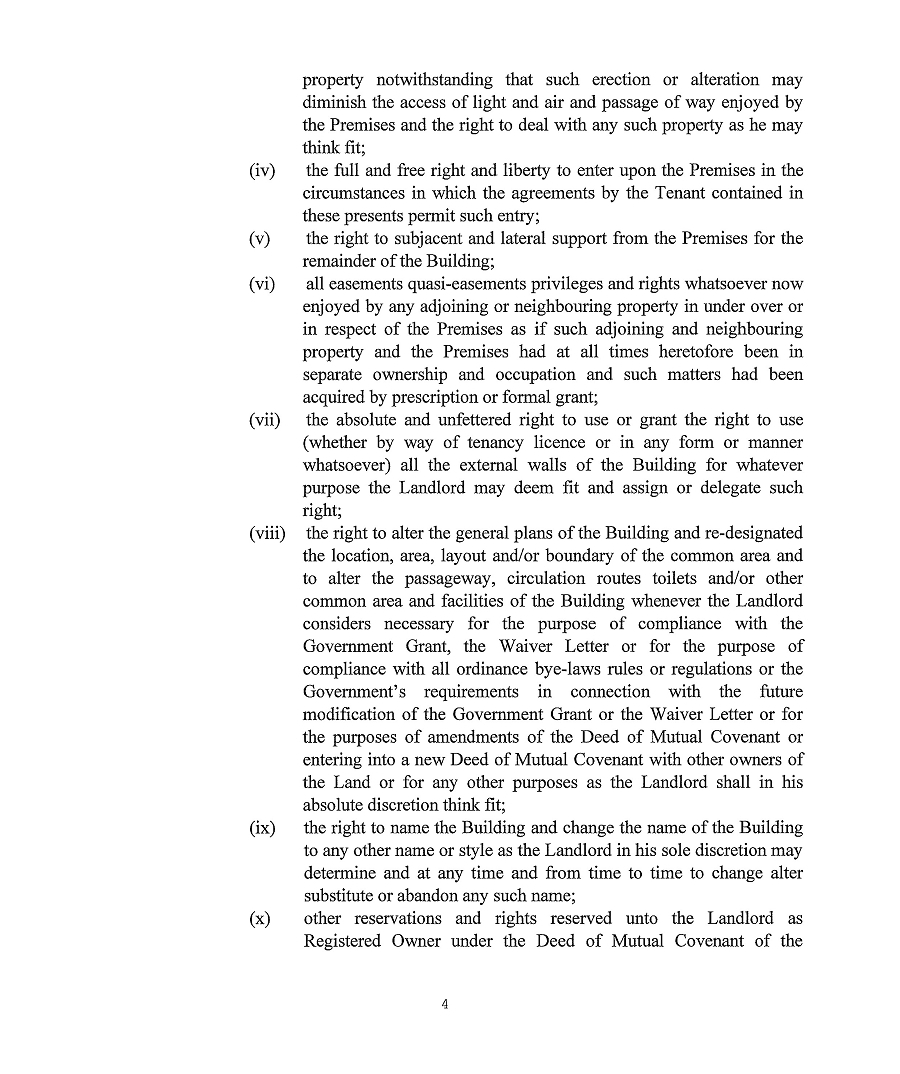 property notwithstanding that such erection or alteration may diminish the access of light and air and passage of way enjoyed by the Premises and the right to deal with any such property as he may think fit;

(iv) the full and free right and liberty to enter upon the Premises in the circumstances in which the agreements by the Tenant contained in these presents permit such entry;

(v) the right to subjacent and lateral support from the Premises for the remainder of the Building;

(vi) all easements quasi-easements privileges and rights whatsoever now enjoyed by any adjoining or neighbouring property in under over or in respect of the Premises as if such adjoining and neighbouring property and the Premises had at all times heretofore been in separate ownership and occupation and such matters had been acquired by prescription or formal grant;

(vii) the absolute and unfettered right to use or grant the right to use (whether by way of tenancy licence or in any form or manner whatsoever) all the external walls of the Building for whatever purpose the Landlord may deem fit and assign or delegate such right;

(viii) the right to alter the general plans of the Building and re-designated the location, area, layout and/or boundary of the common area and to alter the passageway, circulation routes toilets and/or other common area and facilities of the Building whenever the Landlord considers necessary for the purpose of compliance with the Government Grant, the Waiver Letter or for the purpose of compliance with all ordinance bye-laws rules or regulations or the Government's requirements in connection with the future modification of the Government Grant or the Waiver Letter or for the purposes of amendments of the Deed of Mutual Covenant or entering into a new Deed of Mutual Covenant with other owners of the Land or for any other purposes as the Landlord shall in his absolute discretion think fit;

(ix) the right to name the Building and change the name of the Building to any other name or style as the Landlord in his sole discretion may determine and at any time and from time to time to change alter substitute or abandon any such name;

(x) other reservations and rights reserved unto the Landlord as Registered Owner under the Deed of Mutual Covenant of the

4